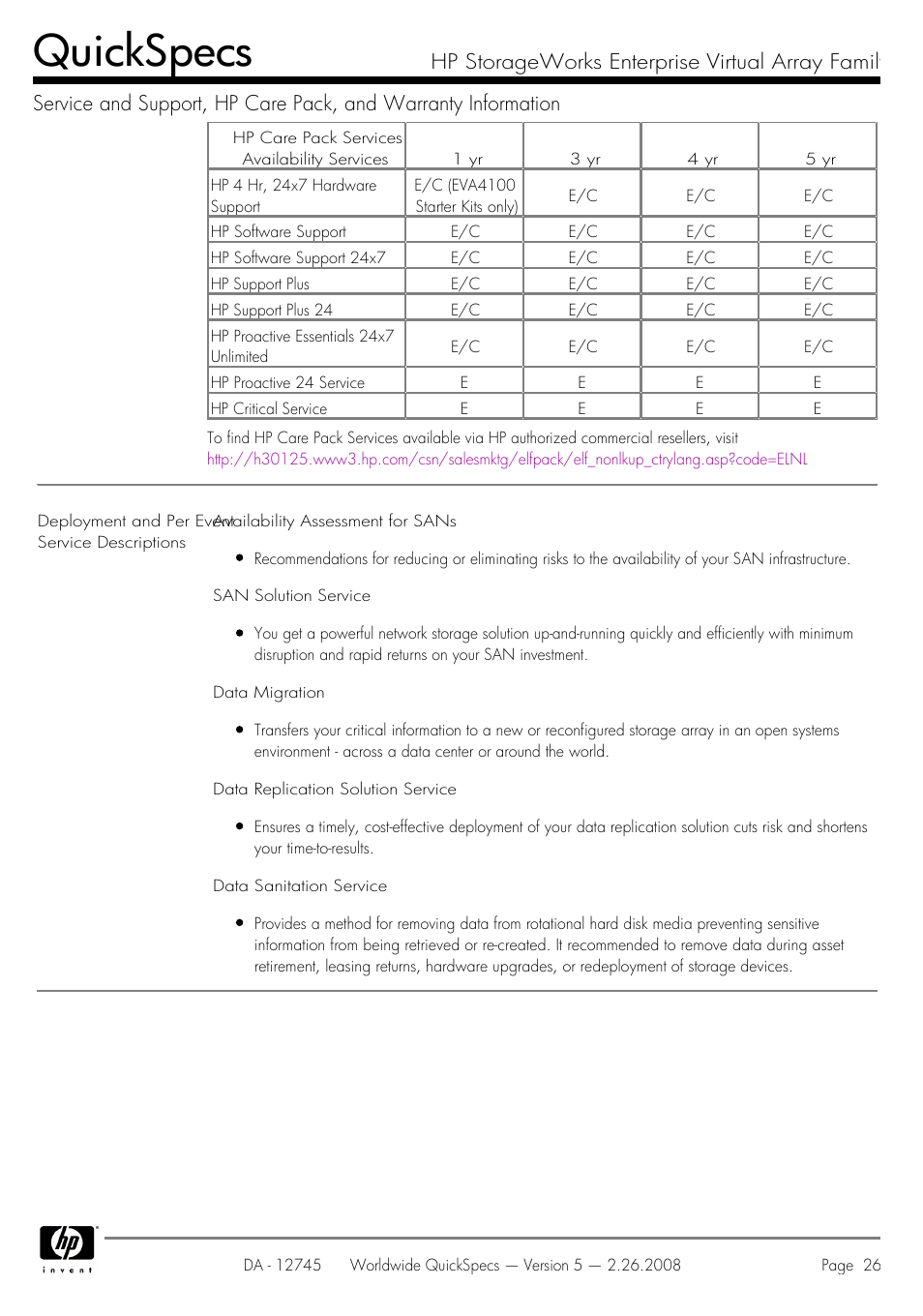 QuickSpecs

HP StorageWorks Enterprise Virtual Array Famil

Service and Support, HP Care Pack, and Warranty Information

| HP Care Pack Services Availability Services | 1 yr | 3 yr | 4 yr | 5 yr |
|---|---|---|---|---|
| HP 4 Hr, 24x7 Hardware Support | E/C (EVA4100 Starter Kits only) | E/C | E/C | E/C |
| HP Software Support | E/C | E/C | E/C | E/C |
| HP Software Support 24x7 | E/C | E/C | E/C | E/C |
| HP Support Plus | E/C | E/C | E/C | E/C |
| HP Support Plus 24 | E/C | E/C | E/C | E/C |
| HP Proactive Essentials 24x7 Unlimited | E/C | E/C | E/C | E/C |
| HP Proactive 24 Service | E | E | E | E |
| HP Critical Service | E | E | E | E |

To find HP Care Pack Services available via HP authorized commercial resellers, visit http://h30125.www3.hp.com/csn/salesmktg/elfpack/elf_nonlkup_ctrylang.asp?code=ELNL

Deployment and Per Event Service Descriptions

Availability Assessment for SANs

• Recommendations for reducing or eliminating risks to the availability of your SAN infrastructure.

SAN Solution Service

• You get a powerful network storage solution up-and-running quickly and efficiently with minimum disruption and rapid returns on your SAN investment.

Data Migration

• Transfers your critical information to a new or reconfigured storage array in an open systems environment - across a data center or around the world.

Data Replication Solution Service

• Ensures a timely, cost-effective deployment of your data replication solution cuts risk and shortens your time-to-results.

Data Sanitation Service

• Provides a method for removing data from rotational hard disk media preventing sensitive information from being retrieved or re-created. It recommended to remove data during asset retirement, leasing returns, hardware upgrades, or redeployment of storage devices.

hp invent

DA - 12745 Worldwide QuickSpecs — Version 5 — 2.26.2008 Page 26